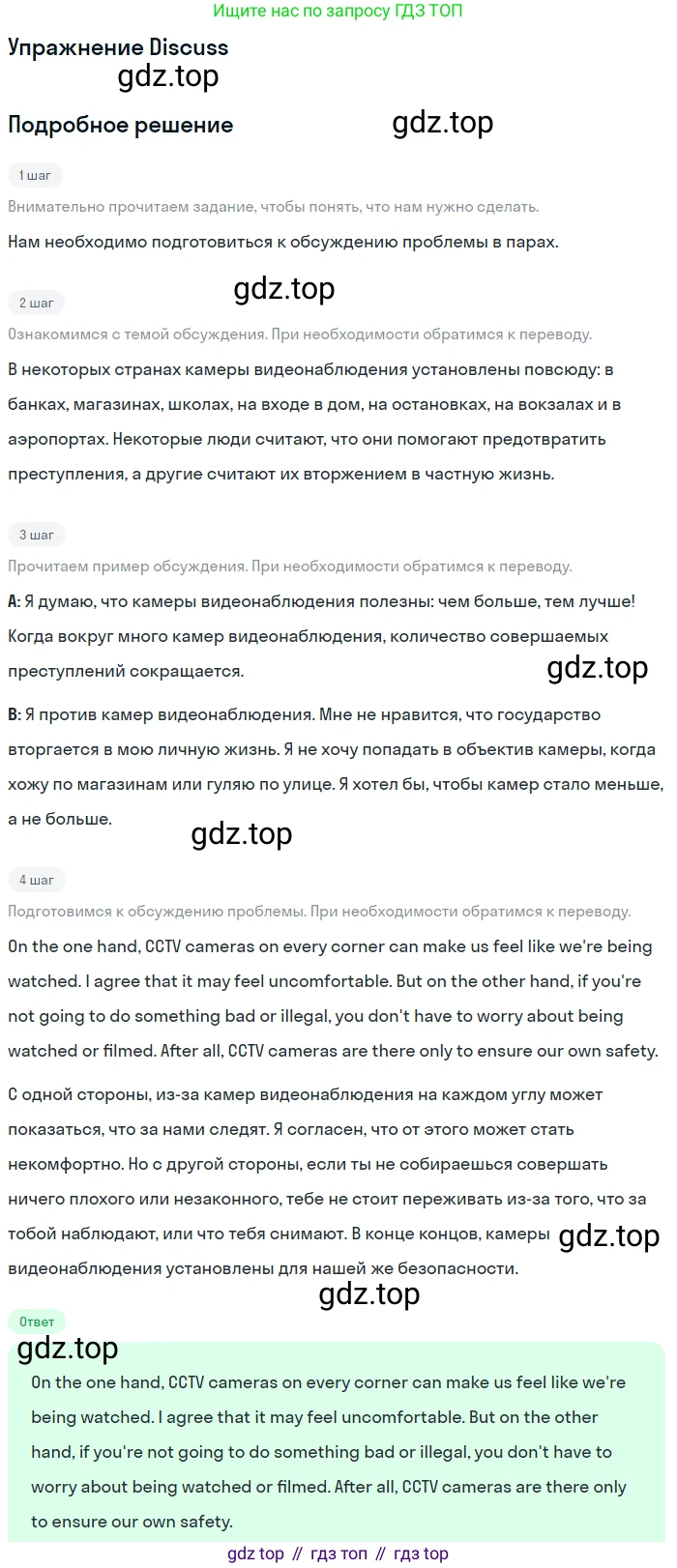 Ищите нас по запросу ГДЗ ТОП

Упражнение Discuss

gdz.top

Подробное решение

gdz.top

1 шаг

Внимательно прочитаем задание, чтобы понять, что нам нужно сделать.

Нам необходимо подготовиться к обсуждению проблемы в парах.

gdz.top

2 шаг

Ознакомимся с темой обсуждения. При необходимости обратимся к переводу.

В некоторых странах камеры видеонаблюдения установлены повсюду: в банках, магазинах, школах, на входе в дом, на остановках, на вокзалах и в аэропортах. Некоторые люди считают, что они помогают предотвратить преступления, а другие считают их вторжением в частную жизнь.

3 шаг

Прочитаем пример обсуждения. При необходимости обратимся к переводу.

A: Я думаю, что камеры видеонаблюдения полезны: чем больше, тем лучше! Когда вокруг много камер видеонаблюдения, количество совершаемых преступлений сокращается.

gdz.top

B: Я против камер видеонаблюдения. Мне не нравится, что государство вторгается в мою личную жизнь. Я не хочу попадать в объектив камеры, когда хожу по магазинам или гуляю по улице. Я хотел бы, чтобы камер стало меньше, а не больше.

gdz.top

4 шаг

Подготовимся к обсуждению проблемы. При необходимости обратимся к переводу.

On the one hand, CCTV cameras on every corner can make us feel like we're being watched. I agree that it may feel uncomfortable. But on the other hand, if you're not going to do something bad or illegal, you don't have to worry about being watched or filmed. After all, CCTV cameras are there only to ensure our own safety.

С одной стороны, из-за камер видеонаблюдения на каждом углу может показаться, что за нами следят. Я согласен, что от этого может стать некомфортно. Но с другой стороны, если ты не собираешься совершать ничего плохого или незаконного, тебе не стоит переживать из-за того, что за тобой наблюдают, или что тебя снимают. В конце концов, камеры видеонаблюдения установлены для нашей же безопасности.

gdz.top

gdz.top

Ответ

gdz.top

On the one hand, CCTV cameras on every corner can make us feel like we're being watched. I agree that it may feel uncomfortable. But on the other hand, if you're not going to do something bad or illegal, you don't have to worry about being watched or filmed. After all, CCTV cameras are there only to ensure our own safety.

gdz top // гдз топ // гдз top